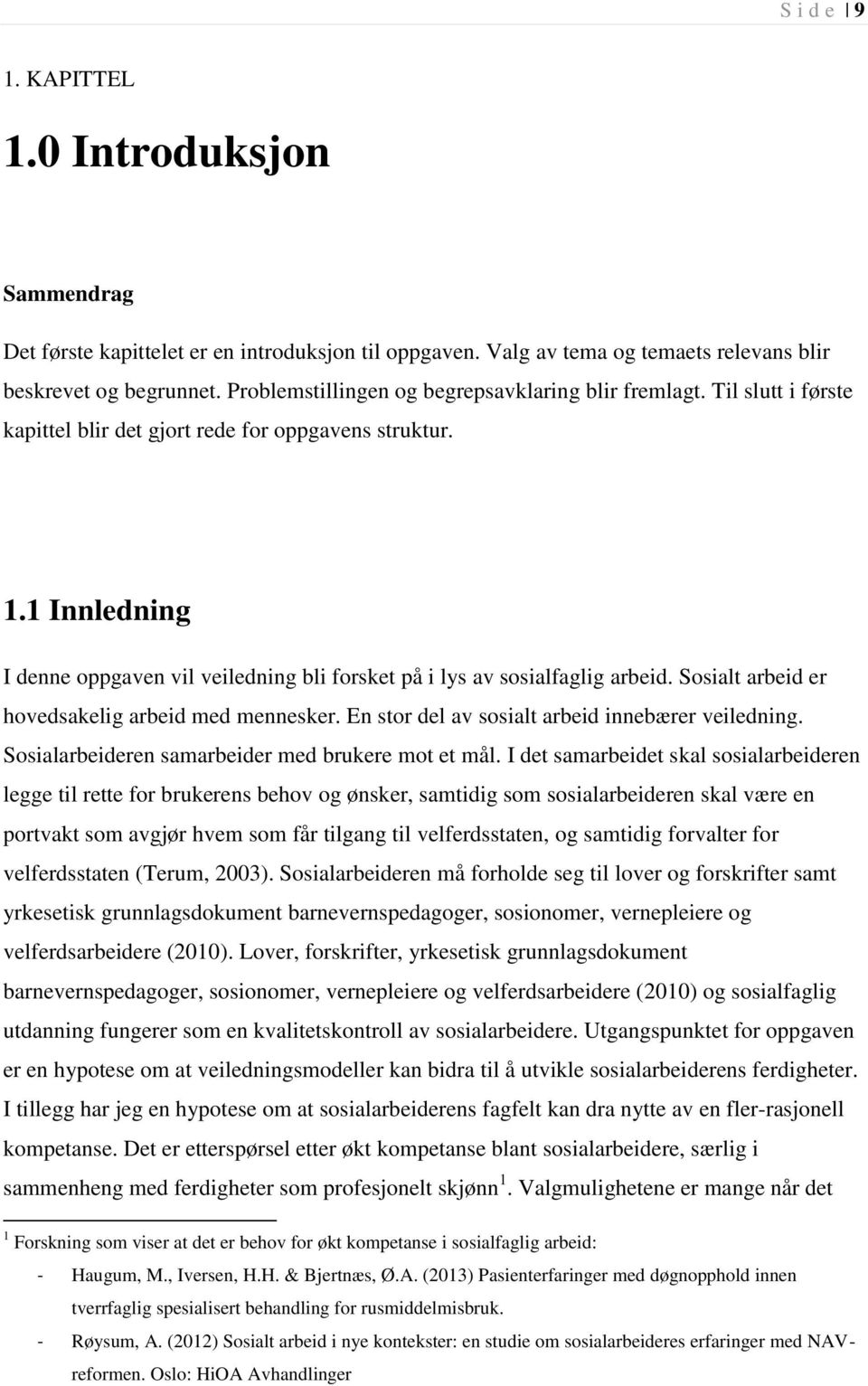 S i d e | 9

1. KAPITTEL

1.0 Introduksjon

Sammendrag

Det første kapittelet er en introduksjon til oppgaven. Valg av tema og temaets relevans blir beskrevet og begrunnet. Problemstillingen og begrepsavklaring blir fremlagt. Til slutt i første kapittel blir det gjort rede for oppgavens struktur.

1.1 Innledning

I denne oppgaven vil veiledning bli forsket på i lys av sosialfaglig arbeid. Sosialt arbeid er hovedsakelig arbeid med mennesker. En stor del av sosialt arbeid innebærer veiledning. Sosialarbeideren samarbeider med brukere mot et mål. I det samarbeidet skal sosialarbeideren legge til rette for brukerens behov og ønsker, samtidig som sosialarbeideren skal være en portvakt som avgjør hvem som får tilgang til velferdsstaten, og samtidig forvalter for velferdsstaten (Terum, 2003). Sosialarbeideren må forholde seg til lover og forskrifter samt yrkesetisk grunnlagsdokument barnevernspedagoger, sosionomer, vernepleiere og velferdsarbeidere (2010). Lover, forskrifter, yrkesetisk grunnlagsdokument barnevernspedagoger, sosionomer, vernepleiere og velferdsarbeidere (2010) og sosialfaglig utdanning fungerer som en kvalitetskontroll av sosialarbeidere. Utgangspunktet for oppgaven er en hypotese om at veiledningsmodeller kan bidra til å utvikle sosialarbeiderens ferdigheter. I tillegg har jeg en hypotese om at sosialarbeiderens fagfelt kan dra nytte av en fler-rasjonell kompetanse. Det er etterspørsel etter økt kompetanse blant sosialarbeidere, særlig i sammenheng med ferdigheter som profesjonelt skjønn$^1$. Valgmulighetene er mange når det

$^1$ Forskning som viser at det er behov for økt kompetanse i sosialfaglig arbeid:
- Haugum, M., Iversen, H.H. & Bjertnæs, Ø.A. (2013) Pasienterfaringer med døgnopphold innen tverrfaglig spesialisert behandling for rusmiddelmisbruk.
- Røysum, A. (2012) Sosialt arbeid i nye kontekster: en studie om sosialarbeideres erfaringer med NAV-reformen. Oslo: HiOA Avhandlinger